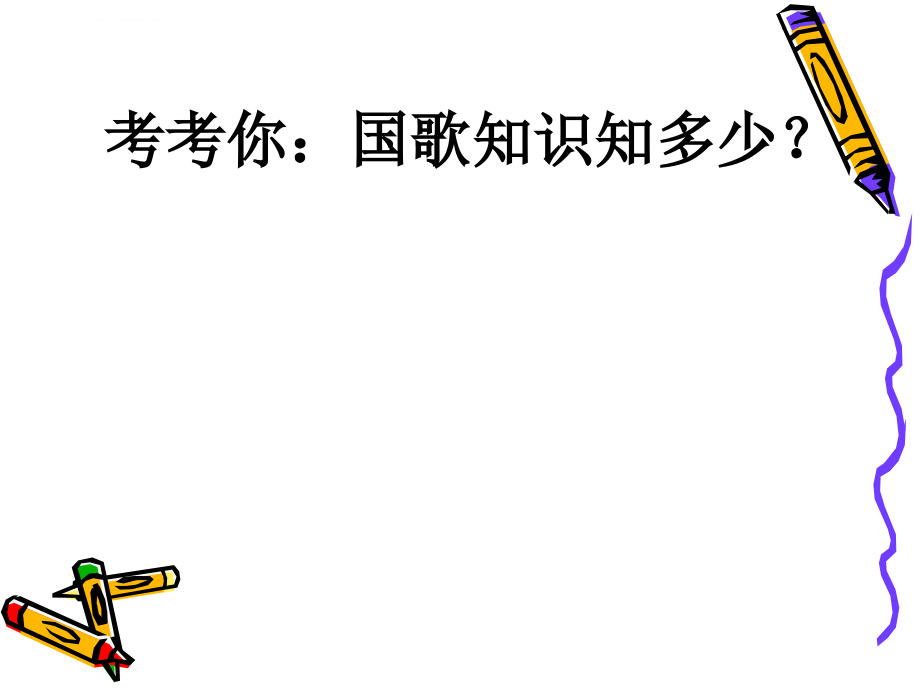 考考你：国歌知识知多少？